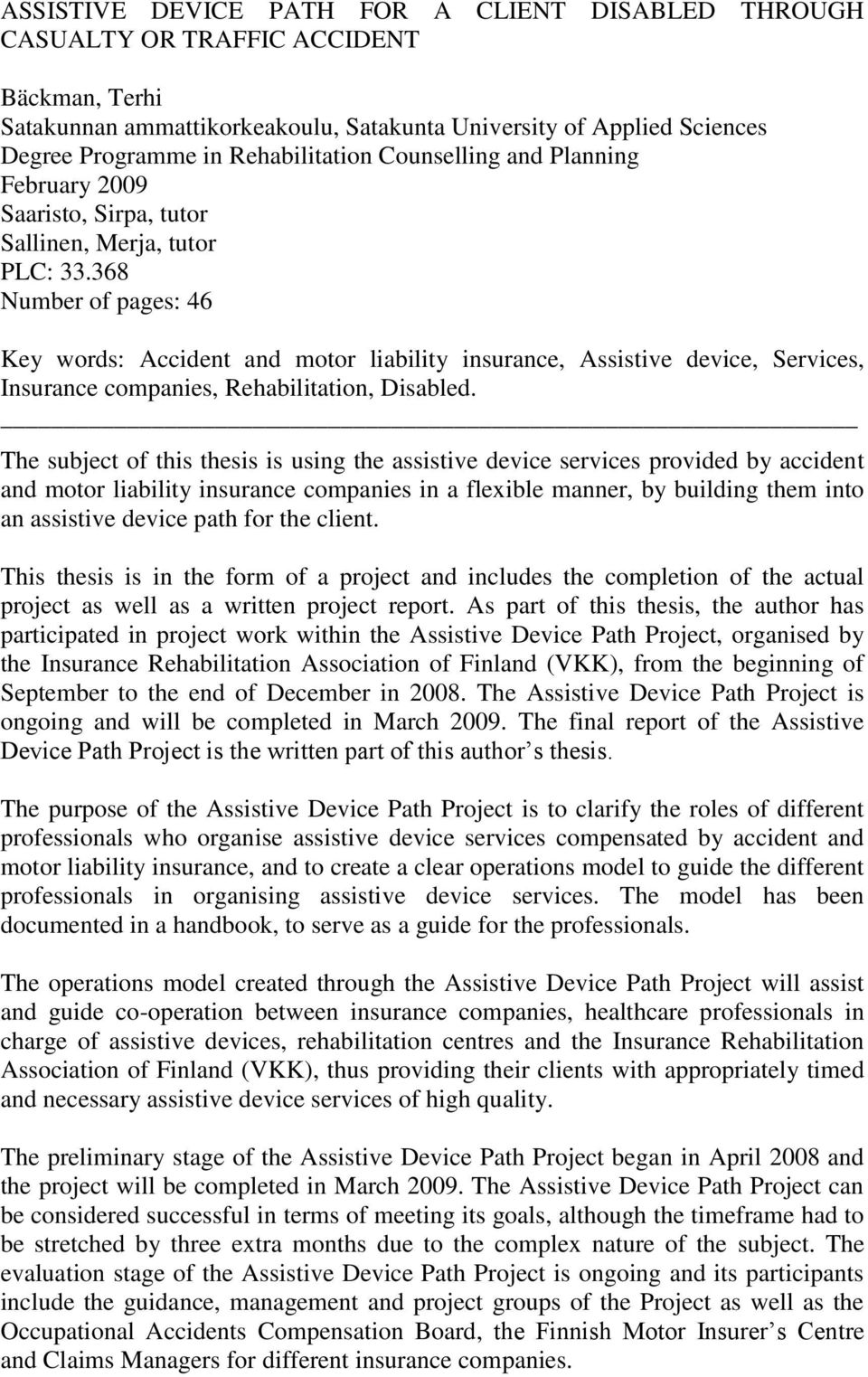 ASSISTIVE DEVICE PATH FOR A CLIENT DISABLED THROUGH CASUALTY OR TRAFFIC ACCIDENT

Bäckman, Terhi
Satakunnan ammattikorkeakoulu, Satakunta University of Applied Sciences
Degree Programme in Rehabilitation Counselling and Planning
February 2009
Saaristo, Sirpa, tutor
Sallinen, Merja, tutor
PLC: 33.368
Number of pages: 46

Key words: Accident and motor liability insurance, Assistive device, Services, Insurance companies, Rehabilitation, Disabled.

The subject of this thesis is using the assistive device services provided by accident and motor liability insurance companies in a flexible manner, by building them into an assistive device path for the client.

This thesis is in the form of a project and includes the completion of the actual project as well as a written project report. As part of this thesis, the author has participated in project work within the Assistive Device Path Project, organised by the Insurance Rehabilitation Association of Finland (VKK), from the beginning of September to the end of December in 2008. The Assistive Device Path Project is ongoing and will be completed in March 2009. The final report of the Assistive Device Path Project is the written part of this author s thesis.

The purpose of the Assistive Device Path Project is to clarify the roles of different professionals who organise assistive device services compensated by accident and motor liability insurance, and to create a clear operations model to guide the different professionals in organising assistive device services. The model has been documented in a handbook, to serve as a guide for the professionals.

The operations model created through the Assistive Device Path Project will assist and guide co-operation between insurance companies, healthcare professionals in charge of assistive devices, rehabilitation centres and the Insurance Rehabilitation Association of Finland (VKK), thus providing their clients with appropriately timed and necessary assistive device services of high quality.

The preliminary stage of the Assistive Device Path Project began in April 2008 and the project will be completed in March 2009. The Assistive Device Path Project can be considered successful in terms of meeting its goals, although the timeframe had to be stretched by three extra months due to the complex nature of the subject. The evaluation stage of the Assistive Device Path Project is ongoing and its participants include the guidance, management and project groups of the Project as well as the Occupational Accidents Compensation Board, the Finnish Motor Insurer s Centre and Claims Managers for different insurance companies.